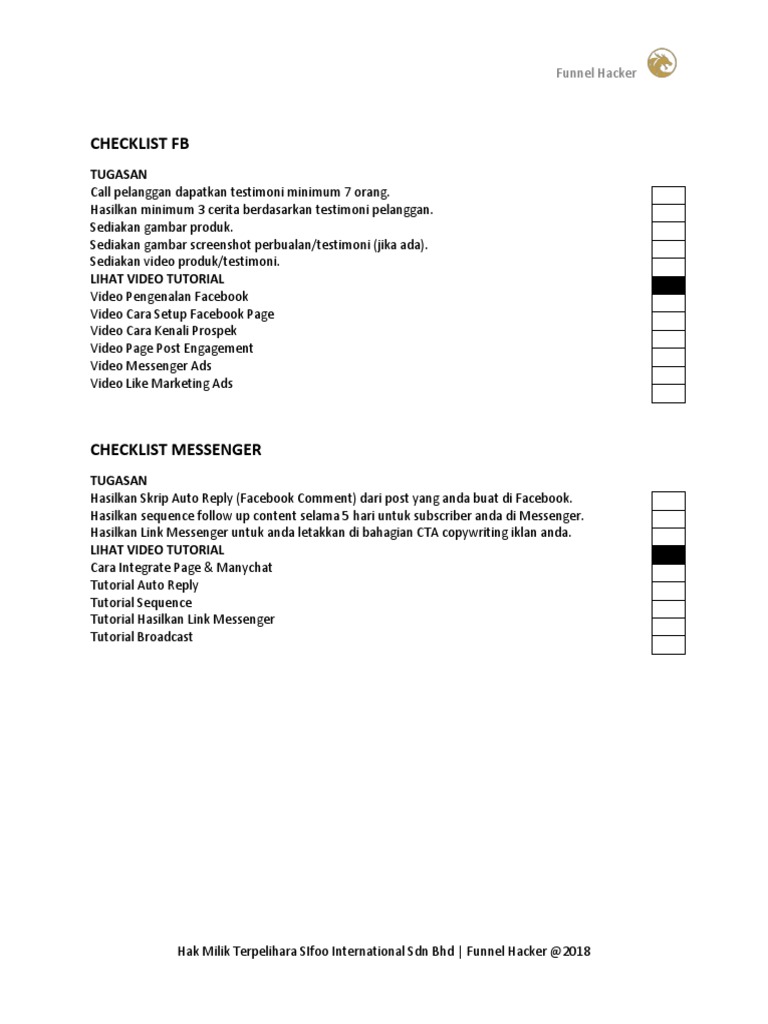 Funnel Hacker

CHECKLIST FB

TUGASAN
Call pelanggan dapatkan testimoni minimum 7 orang. ☐
Hasilkan minimum 3 cerita berdasarkan testimoni pelanggan. ☐
Sediakan gambar produk. ☐
Sediakan gambar screenshot perbualan/testimoni (jika ada). ☐
Sediakan video produk/testimoni. ☐
LIHAT VIDEO TUTORIAL
Video Pengenalan Facebook ☐
Video Cara Setup Facebook Page ☐
Video Cara Kenali Prospek ☐
Video Page Post Engagement ☐
Video Messenger Ads ☐
Video Like Marketing Ads ☐

CHECKLIST MESSENGER

TUGASAN
Hasilkan Skrip Auto Reply (Facebook Comment) dari post yang anda buat di Facebook. ☐
Hasilkan sequence follow up content selama 5 hari untuk subscriber anda di Messenger. ☐
Hasilkan Link Messenger untuk anda letakkan di bahagian CTA copywriting iklan anda. ☐
LIHAT VIDEO TUTORIAL
Cara Integrate Page & Manychat ☐
Tutorial Auto Reply ☐
Tutorial Sequence ☐
Tutorial Hasilkan Link Messenger ☐
Tutorial Broadcast ☐

Hak Milik Terpelihara SIfoo International Sdn Bhd | Funnel Hacker @2018